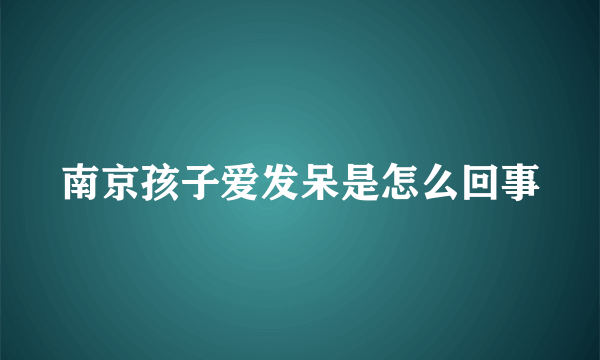 南京孩子爱发呆是怎么回事